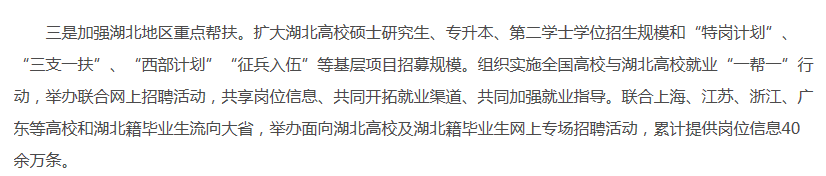 三是加强湖北地区重点帮扶。扩大湖北高校硕士研究生、专升本、第二学士学位招生规模和“特岗计划”、“三支一扶”、“西部计划”“征兵入伍”等基层项目招募规模。组织实施全国高校与湖北高校就业“一帮一”行动，举办联合网上招聘活动，共享岗位信息、共同开拓就业渠道、共同加强就业指导。联合上海、江苏、浙江、广东等高校和湖北籍毕业生流向大省，举办面向湖北高校及湖北籍毕业生网上专场招聘活动，累计提供岗位信息40余万条。